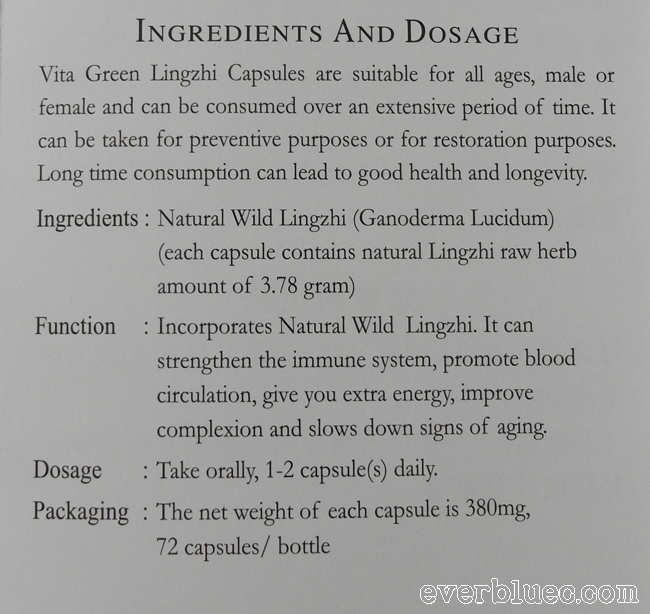 INGREDIENTS AND DOSAGE

Vita Green Lingzhi Capsules are suitable for all ages, male or female and can be consumed over an extensive period of time. It can be taken for preventive purposes or for restoration purposes. Long time consumption can lead to good health and longevity.

Ingredients : Natural Wild Lingzhi (Ganoderma Lucidum) (each capsule contains natural Lingzhi raw herb amount of 3.78 gram)

Function : Incorporates Natural Wild Lingzhi. It can strengthen the immune system, promote blood circulation, give you extra energy, improve complexion and slows down signs of aging.

Dosage : Take orally, 1-2 capsule(s) daily.

Packaging : The net weight of each capsule is 380mg, 72 capsules/ bottle

everbluec.com